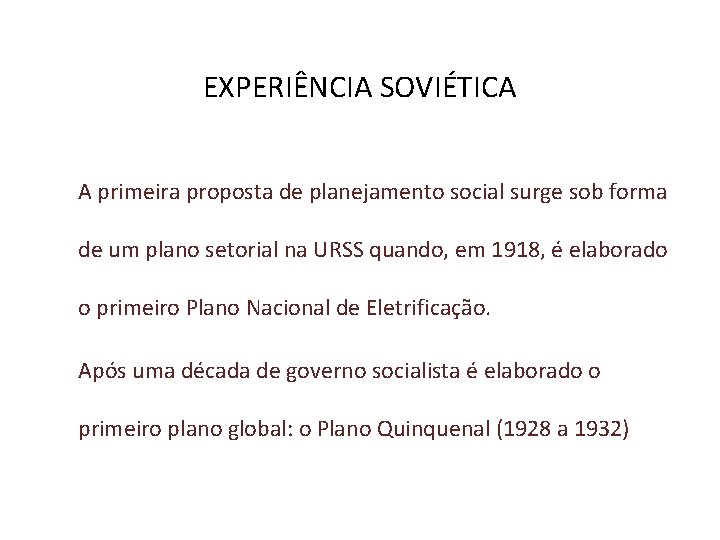 EXPERIÊNCIA SOVIÉTICA

A primeira proposta de planejamento social surge sob forma de um plano setorial na URSS quando, em 1918, é elaborado o primeiro Plano Nacional de Eletrificação.

Após uma década de governo socialista é elaborado o primeiro plano global: o Plano Quinquenal (1928 a 1932)